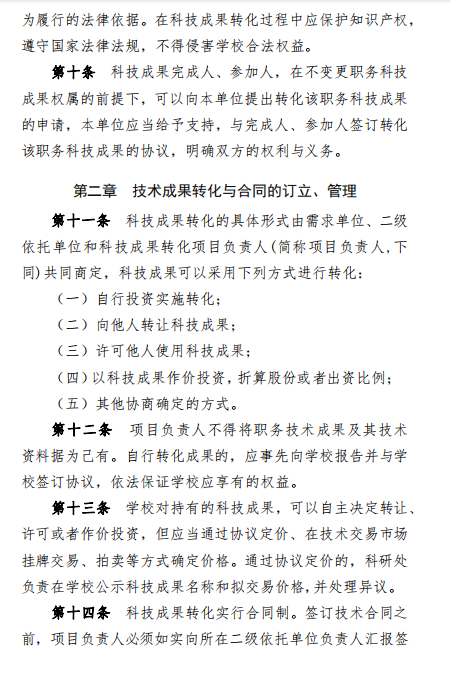 为履行的法律依据。在科技成果转化过程中应保护知识产权，遵守国家法律法规，不得侵害学校合法权益。

第十条　科技成果完成人、参加人，在不变更职务科技成果权属的前提下，可以向本单位提出转化该职务科技成果的申请，本单位应当给予支持，与完成人、参加人签订转化该职务科技成果的协议，明确双方的权利与义务。

第二章　技术成果转化与合同的订立、管理

第十一条　科技成果转化的具体形式由需求单位、二级依托单位和科技成果转化项目负责人(简称项目负责人,下同)共同商定，科技成果可以采用下列方式进行转化：

（一）自行投资实施转化；

（二）向他人转让科技成果；

（三）许可他人使用科技成果；

（四）以科技成果作价投资，折算股份或者出资比例；

（五）其他协商确定的方式。

第十二条　项目负责人不得将职务技术成果及其技术资料据为己有。自行转化成果的，应事先向学校报告并与学校签订协议，依法保证学校应享有的权益。

第十三条　学校对持有的科技成果，可以自主决定转让、许可或者作价投资，但应当通过协议定价、在技术交易市场挂牌交易、拍卖等方式确定价格。通过协议定价的，科研处负责在学校公示科技成果名称和拟交易价格，并处理异议。

第十四条　科技成果转化实行合同制。签订技术合同之前，项目负责人必须如实向所在二级依托单位负责人汇报签